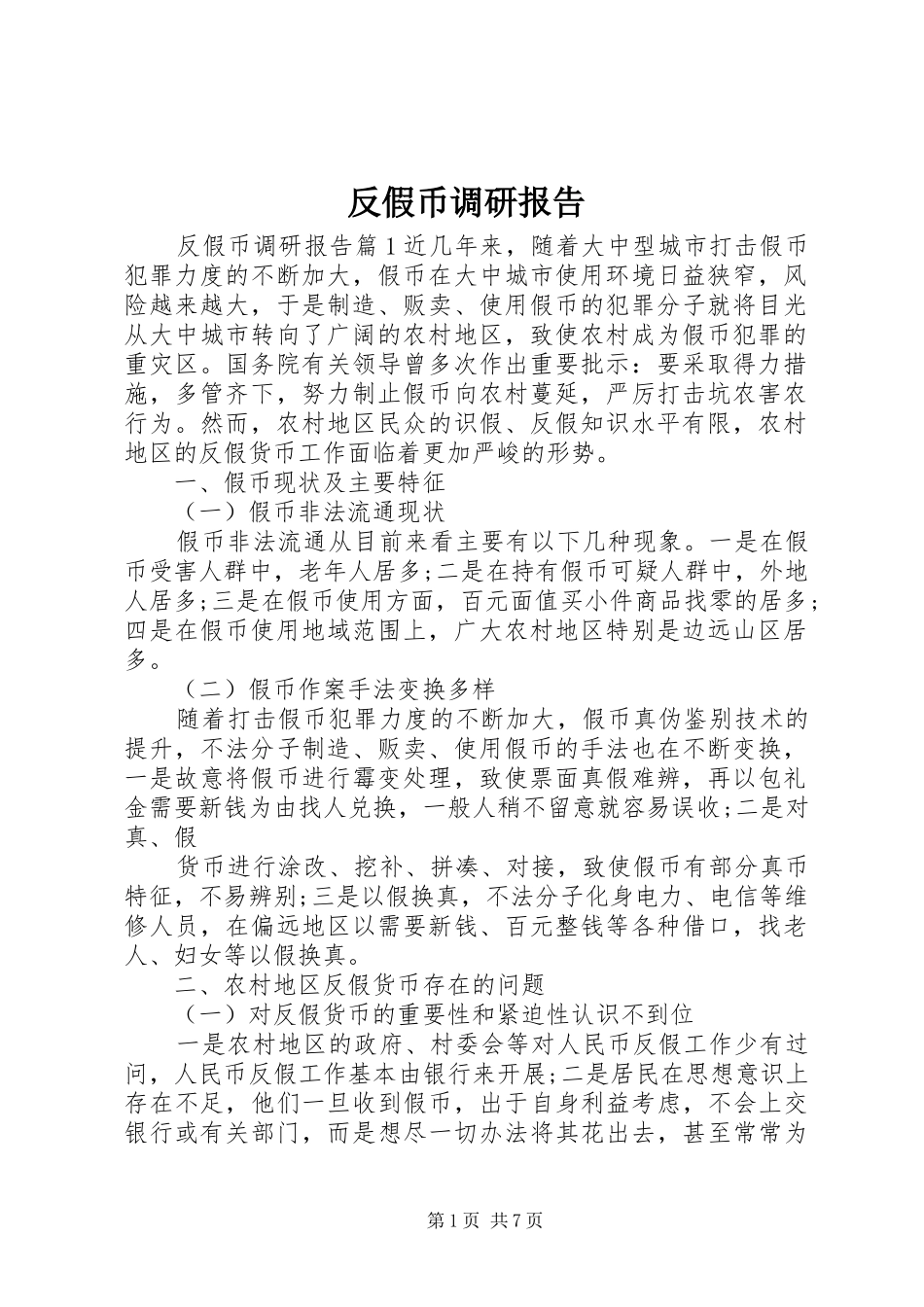 反假币调研报告

反假币调研报告篇1近几年来，随着大中型城市打击假币犯罪力度的不断加大，假币在大中城市使用环境日益狭窄，风险越来越大，于是制造、贩卖、使用假币的犯罪分子就将目光从大中城市转向了广阔的农村地区，致使农村成为假币犯罪的重灾区。国务院有关领导曾多次作出重要批示：要采取得力措施，多管齐下，努力制止假币向农村蔓延，严厉打击坑农害农行为。然而，农村地区民众的识假、反假知识水平有限，农村地区的反假货币工作面临着更加严峻的形势。

一、假币现状及主要特征

（一）假币非法流通现状

假币非法流通从目前来看主要有以下几种现象。一是在假币受害人群中，老年人居多;二是在持有假币可疑人群中，外地人居多;三是在假币使用方面，百元面值买小件商品找零的居多;四是在假币使用地域范围上，广大农村地区特别是边远山区居多。

（二）假币作案手法变换多样

随着打击假币犯罪力度的不断加大，假币真伪鉴别技术的提升，不法分子制造、贩卖、使用假币的手法也在不断变换，一是故意将假币进行霉变处理，致使票面真假难辨，再以包礼金需要新钱为由找人兑换，一般人稍不留意就容易误收;二是对真、假

货币进行涂改、挖补、拼凑、对接，致使假币有部分真币特征，不易辨别;三是以假换真，不法分子化身电力、电信等维修人员，在偏远地区以需要新钱、百元整钱等各种借口，找老人、妇女等以假换真。

二、农村地区反假货币存在的问题

（一）对反假货币的重要性和紧迫性认识不到位

一是农村地区的政府、村委会等对人民币反假工作少有过问，人民币反假工作基本由银行来开展;二是居民在思想意识上存在不足，他们一旦收到假币，出于自身利益考虑，不会上交银行或有关部门，而是想尽一切办法将其花出去，甚至常常为

第1页 共7页